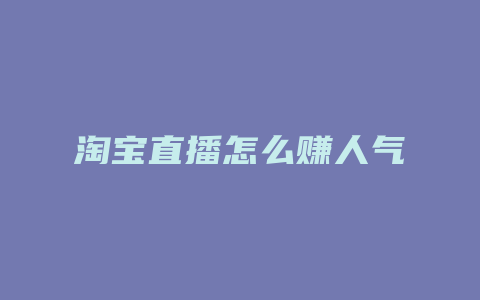 淘宝直播怎么赚人气